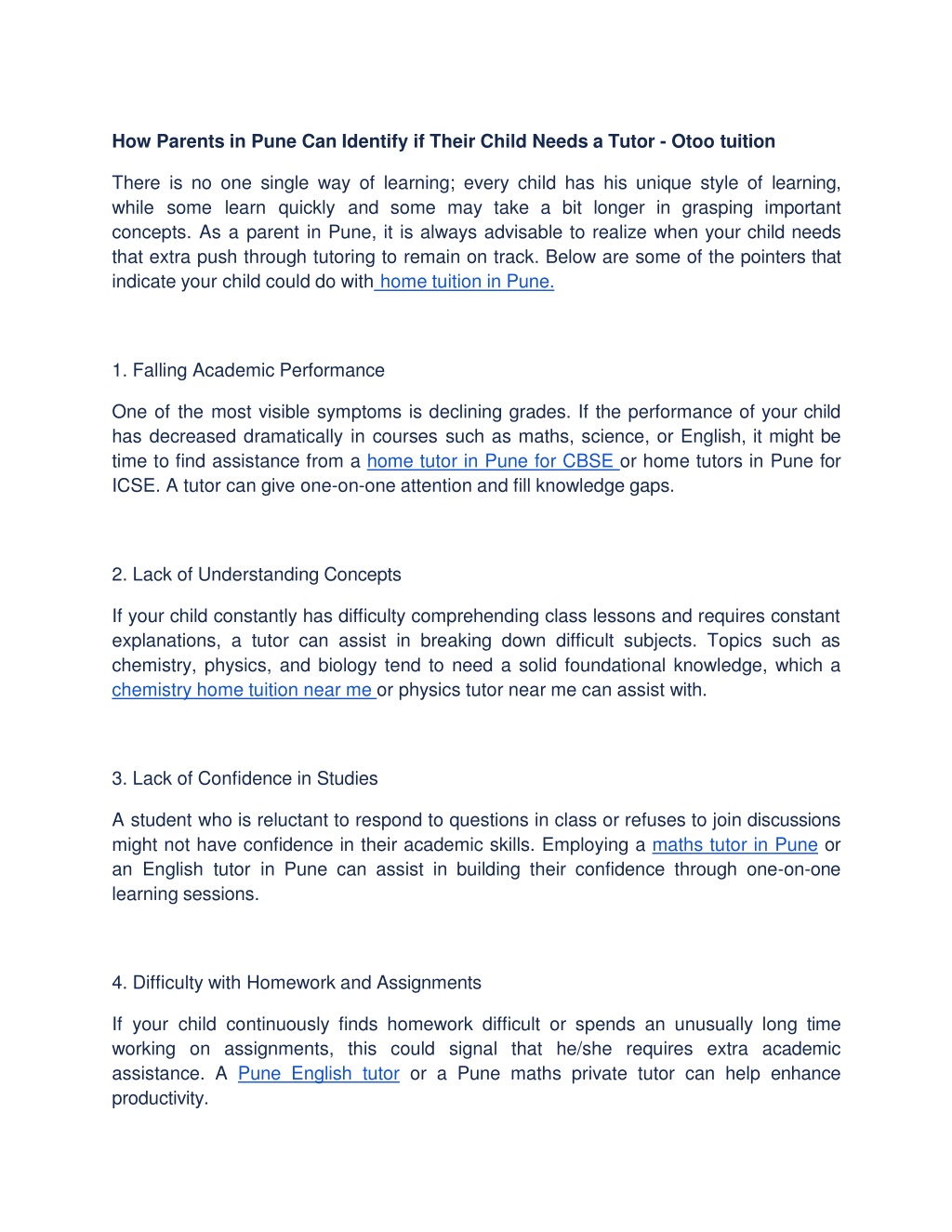 How Parents in Pune Can Identify if Their Child Needs a Tutor - Otoo tuition

There is no one single way of learning; every child has his unique style of learning, while some learn quickly and some may take a bit longer in grasping important concepts. As a parent in Pune, it is always advisable to realize when your child needs that extra push through tutoring to remain on track. Below are some of the pointers that indicate your child could do with home tuition in Pune.

1. Falling Academic Performance

One of the most visible symptoms is declining grades. If the performance of your child has decreased dramatically in courses such as maths, science, or English, it might be time to find assistance from a home tutor in Pune for CBSE or home tutors in Pune for ICSE. A tutor can give one-on-one attention and fill knowledge gaps.

2. Lack of Understanding Concepts

If your child constantly has difficulty comprehending class lessons and requires constant explanations, a tutor can assist in breaking down difficult subjects. Topics such as chemistry, physics, and biology tend to need a solid foundational knowledge, which a chemistry home tuition near me or physics tutor near me can assist with.

3. Lack of Confidence in Studies

A student who is reluctant to respond to questions in class or refuses to join discussions might not have confidence in their academic skills. Employing a maths tutor in Pune or an English tutor in Pune can assist in building their confidence through one-on-one learning sessions.

4. Difficulty with Homework and Assignments

If your child continuously finds homework difficult or spends an unusually long time working on assignments, this could signal that he/she requires extra academic assistance. A Pune English tutor or a Pune maths private tutor can help enhance productivity.